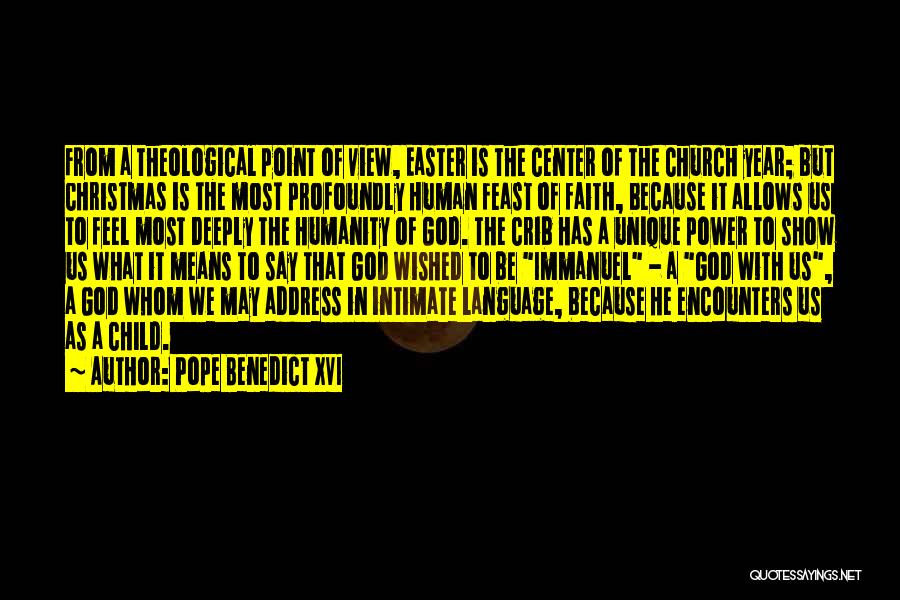 FROM A THEOLOGICAL POINT OF VIEW, EASTER IS THE CENTER OF THE CHURCH YEAR; BUT CHRISTMAS IS THE MOST PROFOUNDLY HUMAN FEAST OF FAITH, BECAUSE IT ALLOWS US TO FEEL MOST DEEPLY THE HUMANITY OF GOD. THE CRIB HAS A UNIQUE POWER TO SHOW US WHAT IT MEANS TO SAY THAT GOD WISHED TO BE "IMMANUEL" - A "GOD WITH US", A GOD WHOM WE MAY ADDRESS IN INTIMATE LANGUAGE, BECAUSE HE ENCOUNTERS US AS A CHILD.

~ AUTHOR: POPE BENEDICT XVI

QUOTESSAYINGS.NET